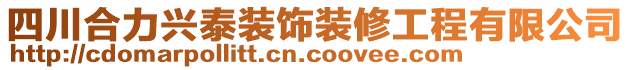 四川合力兴泰装饰装修工程有限公司
http://cdomarpollitt.cn.coovee.com